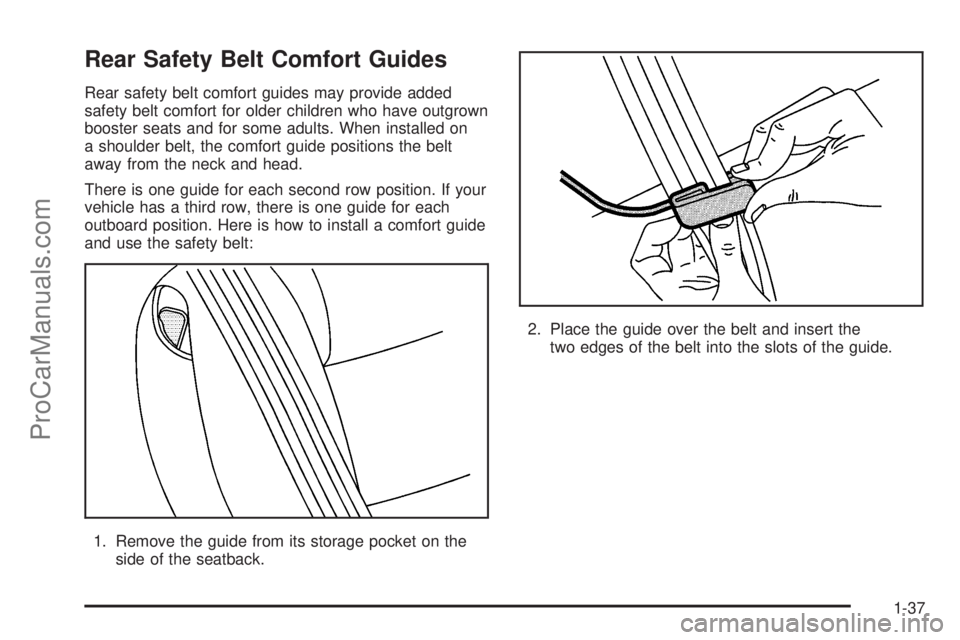 ProCarManuals.com

Rear Safety Belt Comfort Guides

Rear safety belt comfort guides may provide added safety belt comfort for older children who have outgrown booster seats and for some adults. When installed on a shoulder belt, the comfort guide positions the belt away from the neck and head.

There is one guide for each second row position. If your vehicle has a third row, there is one guide for each outboard position. Here is how to install a comfort guide and use the safety belt:

1. Remove the guide from its storage pocket on the side of the seatback.

2. Place the guide over the belt and insert the two edges of the belt into the slots of the guide.

1-37

carmanualsonline.info